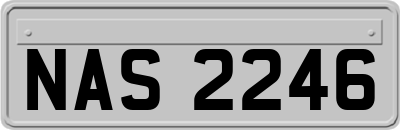 NAS 2246